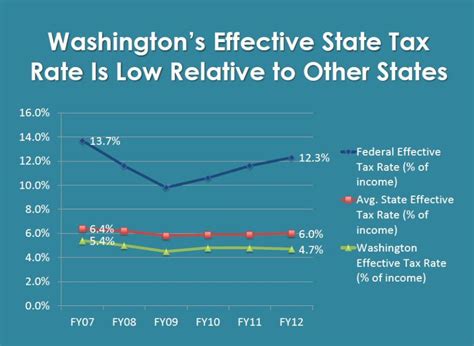 Washington's Effective State Tax Rate Is Low Relative to Other States

16.0%
14.0%
12.0%
10.0%
8.0%
6.0%
4.0%
2.0%
0.0%

13.7%
12.3%
6.4%
6.0%
5.4%
4.7%

FY07
FY08
FY09
FY10
FY11
FY12

Federal Effective Tax Rate (% of income)
Avg. State Effective Tax Rate (% of income)
Washington Effective Tax Rate (% of income)